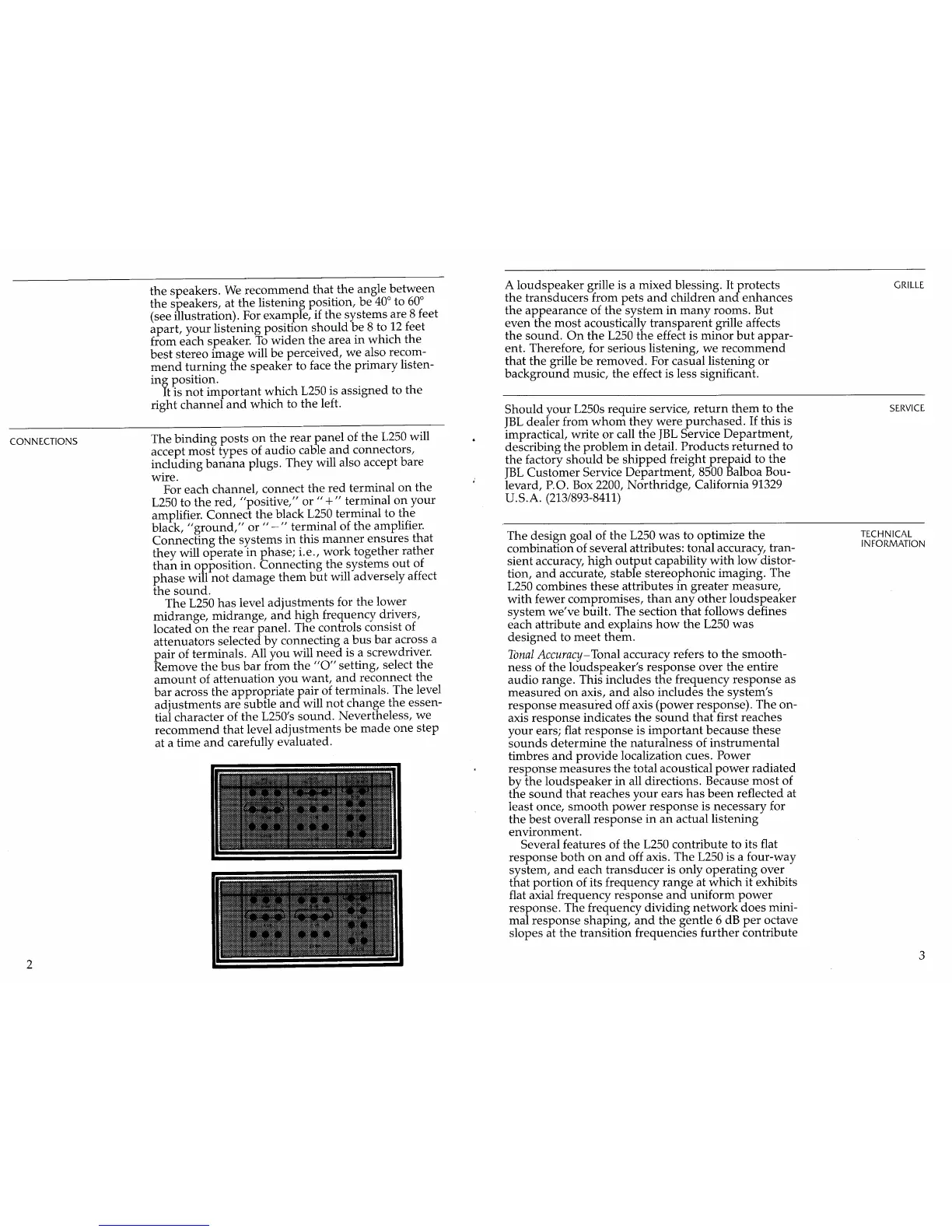 the speakers. We recommend that the angle between the speakers, at the listening position, be 40° to 60° (see illustration). For example, if the systems are 8 feet apart, your listening position should be 8 to 12 feet from each speaker. To widen the area in which the best stereo image will be perceived, we also recommend turning the speaker to face the primary listening position.

It is not important which L250 is assigned to the right channel and which to the left.

CONNECTIONS

The binding posts on the rear panel of the L250 will accept most types of audio cable and connectors, including banana plugs. They will also accept bare wire.

For each channel, connect the red terminal on the L250 to the red, "positive," or "+" terminal on your amplifier. Connect the black L250 terminal to the black, "ground," or "−" terminal of the amplifier. Connecting the systems in this manner ensures that they will operate in phase; i.e., work together rather than in opposition. Connecting the systems out of phase will not damage them but will adversely affect the sound.

The L250 has level adjustments for the lower midrange, midrange, and high frequency drivers, located on the rear panel. The controls consist of attenuators selected by connecting a bus bar across a pair of terminals. All you will need is a screwdriver. Remove the bus bar from the "O" setting, select the amount of attenuation you want, and reconnect the bar across the appropriate pair of terminals. The level adjustments are subtle and will not change the essential character of the L250's sound. Nevertheless, we recommend that level adjustments be made one step at a time and carefully evaluated.

2

GRILLE

A loudspeaker grille is a mixed blessing. It protects the transducers from pets and children and enhances the appearance of the system in many rooms. But even the most acoustically transparent grille affects the sound. On the L250 the effect is minor but apparent. Therefore, for serious listening, we recommend that the grille be removed. For casual listening or background music, the effect is less significant.

SERVICE

Should your L250s require service, return them to the JBL dealer from whom they were purchased. If this is impractical, write or call the JBL Service Department, describing the problem in detail. Products returned to the factory should be shipped freight prepaid to the JBL Customer Service Department, 8500 Balboa Boulevard, P.O. Box 2200, Northridge, California 91329 U.S.A. (213/893-8411)

TECHNICAL INFORMATION

The design goal of the L250 was to optimize the combination of several attributes: tonal accuracy, transient accuracy, high output capability with low distortion, and accurate, stable stereophonic imaging. The L250 combines these attributes in greater measure, with fewer compromises, than any other loudspeaker system we've built. The section that follows defines each attribute and explains how the L250 was designed to meet them.

Tonal Accuracy–Tonal accuracy refers to the smoothness of the loudspeaker's response over the entire audio range. This includes the frequency response as measured on axis, and also includes the system's response measured off axis (power response). The on-axis response indicates the sound that first reaches your ears; flat response is important because these sounds determine the naturalness of instrumental timbres and provide localization cues. Power response measures the total acoustical power radiated by the loudspeaker in all directions. Because most of the sound that reaches your ears has been reflected at least once, smooth power response is necessary for the best overall response in an actual listening environment.

Several features of the L250 contribute to its flat response both on and off axis. The L250 is a four-way system, and each transducer is only operating over that portion of its frequency range at which it exhibits flat axial frequency response and uniform power response. The frequency dividing network does minimal response shaping, and the gentle 6 dB per octave slopes at the transition frequencies further contribute

3